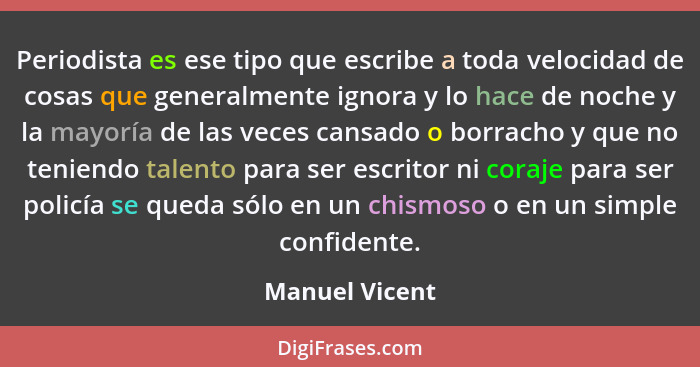 Periodista es ese tipo que escribe a toda velocidad de cosas que generalmente ignora y lo hace de noche y la mayoría de las veces cansado o borracho y que no teniendo talento para ser escritor ni coraje para ser policía se queda sólo en un chismoso o en un simple confidente.

Manuel Vicent

DigiFrases.com